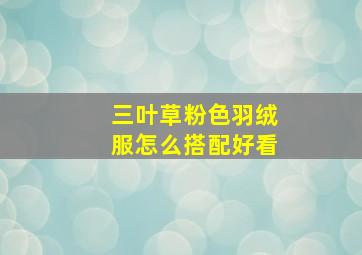 三叶草粉色羽绒服怎么搭配好看